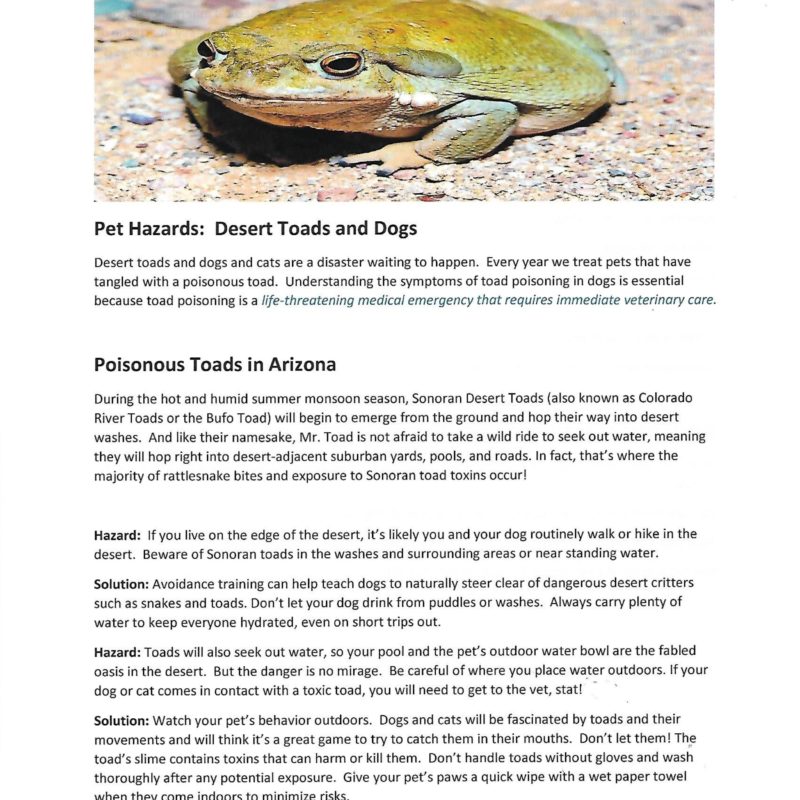 Pet Hazards: Desert Toads and Dogs

Desert toads and dogs and cats are a disaster waiting to happen. Every year we treat pets that have tangled with a poisonous toad. Understanding the symptoms of toad poisoning in dogs is essential because toad poisoning is a life-threatening medical emergency that requires immediate veterinary care.

Poisonous Toads in Arizona

During the hot and humid summer monsoon season, Sonoran Desert Toads (also known as Colorado River Toads or the Bufo Toad) will begin to emerge from the ground and hop their way into desert washes. And like their namesake, Mr. Toad is not afraid to take a wild ride to seek out water, meaning they will hop right into desert-adjacent suburban yards, pools, and roads. In fact, that's where the majority of rattlesnake bites and exposure to Sonoran toad toxins occur!

Hazard: If you live on the edge of the desert, it's likely you and your dog routinely walk or hike in the desert. Beware of Sonoran toads in the washes and surrounding areas or near standing water.

Solution: Avoidance training can help teach dogs to naturally steer clear of dangerous desert critters such as snakes and toads. Don't let your dog drink from puddles or washes. Always carry plenty of water to keep everyone hydrated, even on short trips out.

Hazard: Toads will also seek out water, so your pool and the pet's outdoor water bowl are the fabled oasis in the desert. But the danger is no mirage. Be careful of where you place water outdoors. If your dog or cat comes in contact with a toxic toad, you will need to get to the vet, stat!

Solution: Watch your pet's behavior outdoors. Dogs and cats will be fascinated by toads and their movements and will think it's a great game to try to catch them in their mouths. Don't let them! The toad's slime contains toxins that can harm or kill them. Don't handle toads without gloves and wash thoroughly after any potential exposure. Give your pet's paws a quick wipe with a wet paper towel when they come indoors to minimize risks.